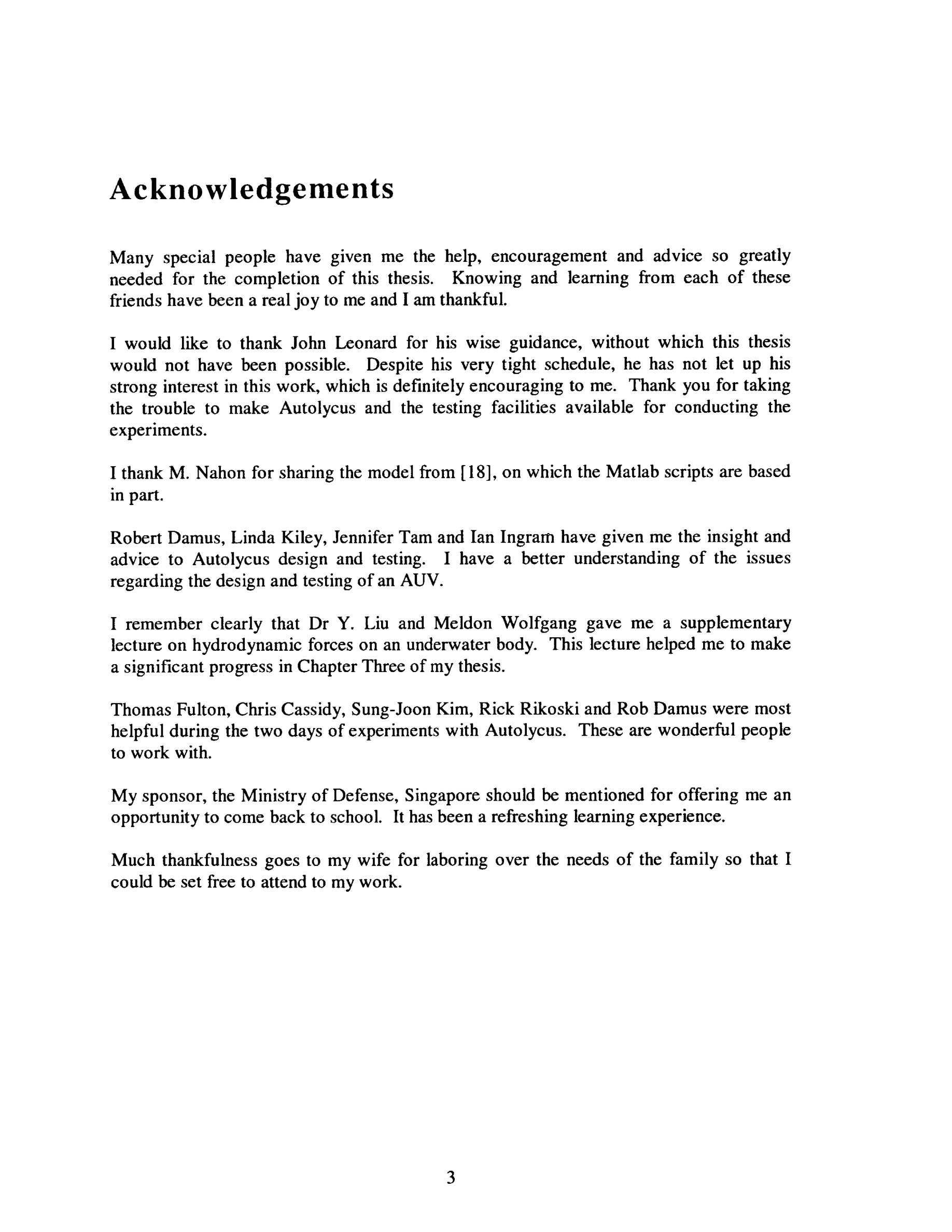 Acknowledgements

Many special people have given me the help, encouragement and advice so greatly needed for the completion of this thesis. Knowing and learning from each of these friends have been a real joy to me and I am thankful.

I would like to thank John Leonard for his wise guidance, without which this thesis would not have been possible. Despite his very tight schedule, he has not let up his strong interest in this work, which is definitely encouraging to me. Thank you for taking the trouble to make Autolycus and the testing facilities available for conducting the experiments.

I thank M. Nahon for sharing the model from [18], on which the Matlab scripts are based in part.

Robert Damus, Linda Kiley, Jennifer Tam and Ian Ingram have given me the insight and advice to Autolycus design and testing. I have a better understanding of the issues regarding the design and testing of an AUV.

I remember clearly that Dr Y. Liu and Meldon Wolfgang gave me a supplementary lecture on hydrodynamic forces on an underwater body. This lecture helped me to make a significant progress in Chapter Three of my thesis.

Thomas Fulton, Chris Cassidy, Sung-Joon Kim, Rick Rikoski and Rob Damus were most helpful during the two days of experiments with Autolycus. These are wonderful people to work with.

My sponsor, the Ministry of Defense, Singapore should be mentioned for offering me an opportunity to come back to school. It has been a refreshing learning experience.

Much thankfulness goes to my wife for laboring over the needs of the family so that I could be set free to attend to my work.

3